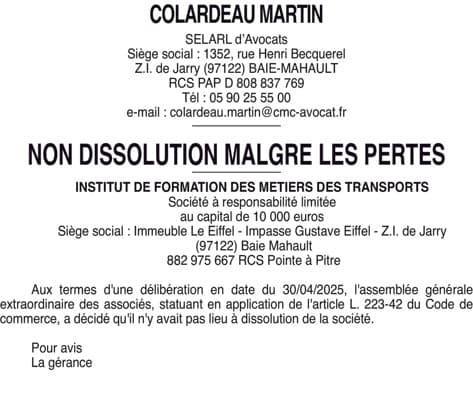 COLARDEAU MARTIN

SELARL d'Avocats
Siège social : 1352, rue Henri Becquerel
Z.I. de Jarry (97122) BAIE-MAHAULT
RCS PAP D 808 837 769
Tél : 05 90 25 55 00
e-mail : colardeau.martin@cmc-avocat.fr

NON DISSOLUTION MALGRE LES PERTES

INSTITUT DE FORMATION DES METIERS DES TRANSPORTS
Société à responsabilité limitée
au capital de 10 000 euros
Siège social : Immeuble Le Eiffel - Impasse Gustave Eiffel - Z.I. de Jarry
(97122) Baie Mahault
882 975 667 RCS Pointe à Pitre

Aux termes d'une délibération en date du 30/04/2025, l'assemblée générale extraordinaire des associés, statuant en application de l'article L. 223-42 du Code de commerce, a décidé qu'il n'y avait pas lieu à dissolution de la société.

Pour avis
La gérance